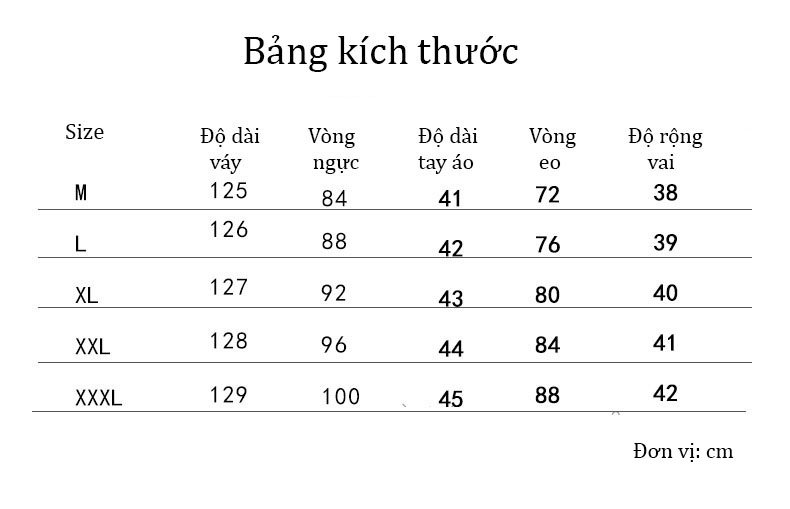 Bảng kích thước

| Size | Độ dài váy | Vòng ngực | Độ dài tay áo | Vòng eo | Độ rộng vai |
|---|---|---|---|---|---|
| M | 125 | 84 | 41 | 72 | 38 |
| L | 126 | 88 | 42 | 76 | 39 |
| XL | 127 | 92 | 43 | 80 | 40 |
| XXL | 128 | 96 | 44 | 84 | 41 |
| XXXL | 129 | 100 | 45 | 88 | 42 |

Đơn vị: cm